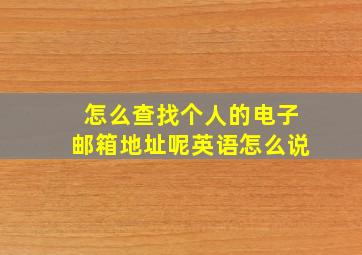 怎么查找个人的电子邮箱地址呢英语怎么说